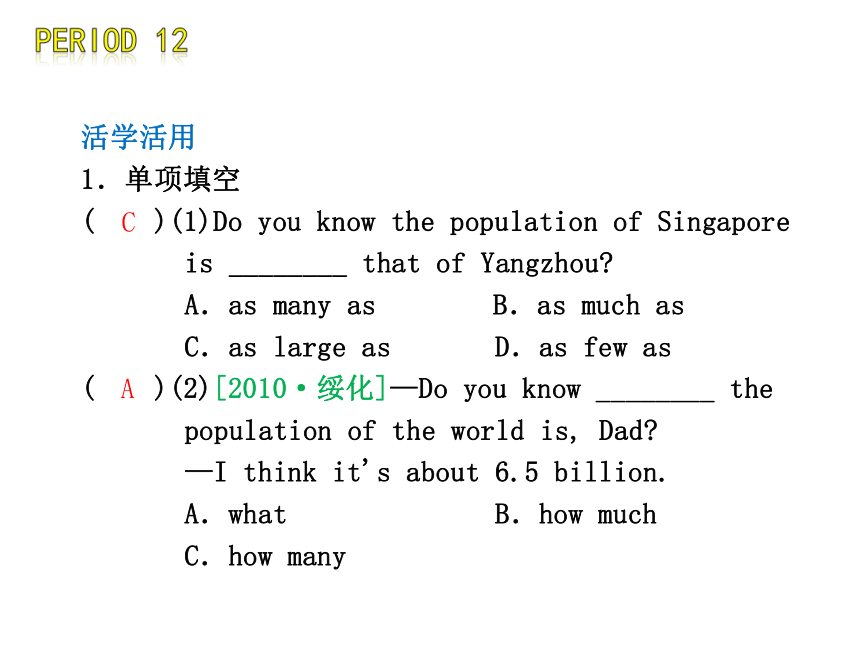 PERIOD 12

活学活用

1. 单项填空

( C )(1)Do you know the population of Singapore is ________ that of Yangzhou?

A. as many as B. as much as

C. as large as D. as few as

( A )(2)[2010·绥化]—Do you know ________ the population of the world is, Dad?

—I think it's about 6.5 billion.

A. what B. how much

C. how many